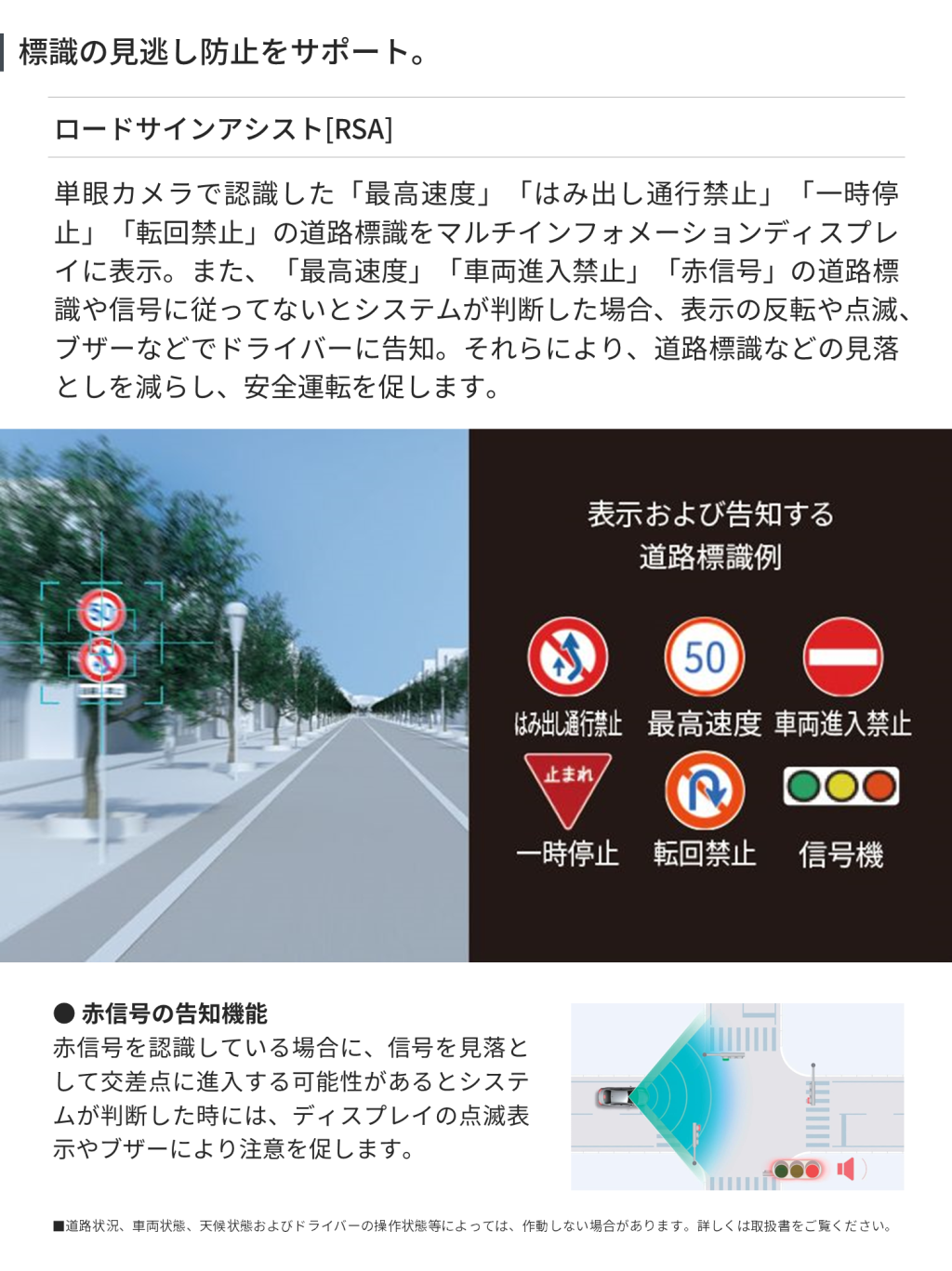 標識の見逃し防止をサポート。

ロードサインアシスト[RSA]

単眼カメラで認識した「最高速度」「はみ出し通行禁止」「一時停止」「転回禁止」の道路標識をマルチインフォメーションディスプレイに表示。また、「最高速度」「車両進入禁止」「赤信号」の道路標識や信号に従ってないとシステムが判断した場合、表示の反転や点滅、ブザーなどでドライバーに告知。それらにより、道路標識などの見落としを減らし、安全運転を促します。

50

表示および告知する道路標識例

50

はみ出し通行禁止　最高速度　車両進入禁止

止まれ

一時停止　転回禁止　信号機

● 赤信号の告知機能
赤信号を認識している場合に、信号を見落として交差点に進入する可能性があるとシステムが判断した時には、ディスプレイの点滅表示やブザーにより注意を促します。

■道路状況、車両状態、天候状態およびドライバーの操作状態等によっては、作動しない場合があります。詳しくは取扱書をご覧ください。